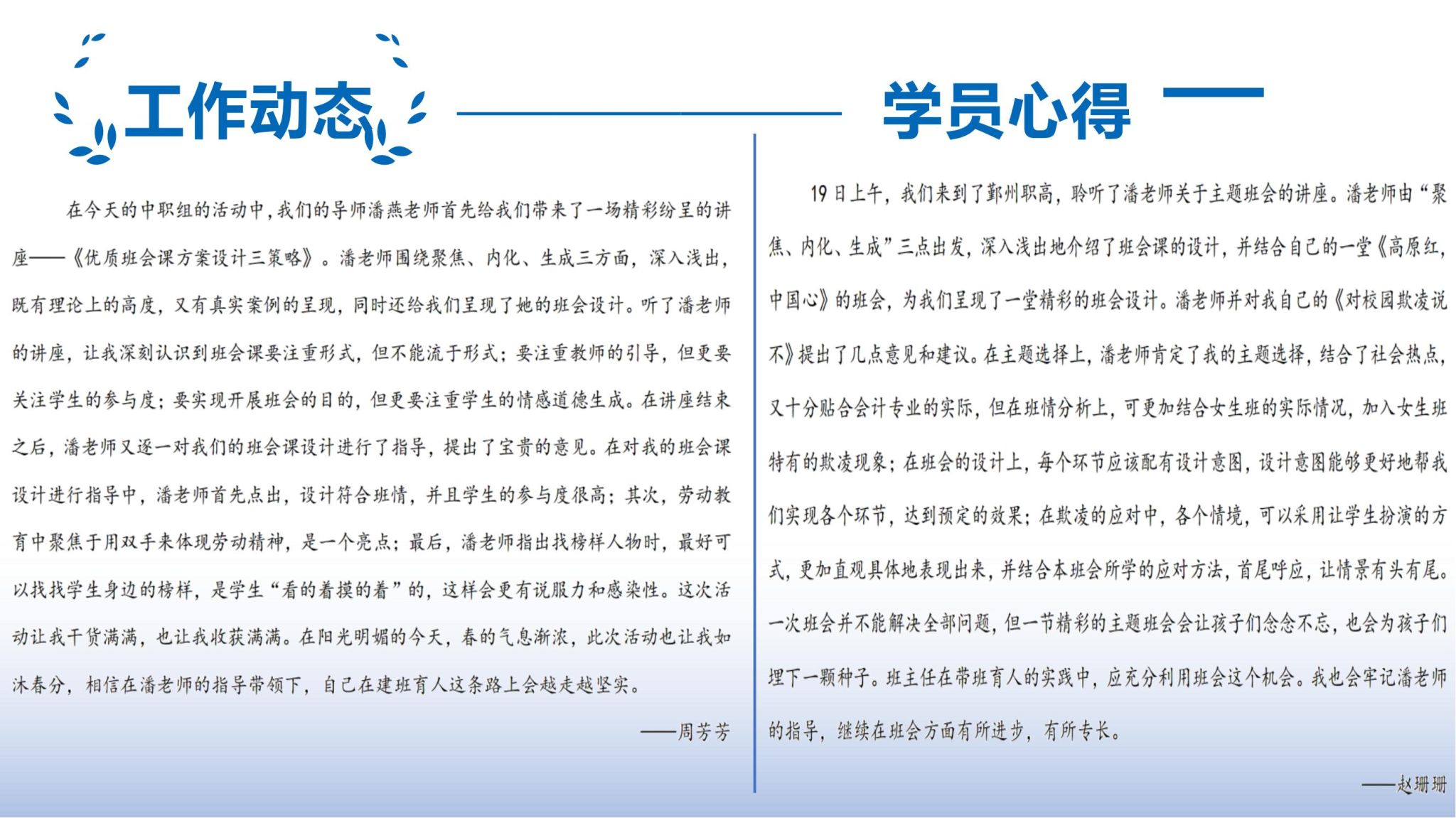 工作动态

学员心得

在今天的中职组的活动中，我们的导师潘燕老师首先给我们带来了一场精彩纷呈的讲座——《优质班会课方案设计三策略》。潘老师围绕聚焦、内化、生成三方面，深入浅出，既有理论上的高度，又有真实案例的呈现，同时还给我们呈现了她的班会设计。听了潘老师的讲座，让我深刻认识到班会课要注重形式，但不能流于形式；要注重教师的引导，但更要关注学生的参与度；要实现开展班会的目的，但更要注重学生的情感道德生成。在讲座结束之后，潘老师又逐一对我们的班会课设计进行了指导，提出了宝贵的意见。在对我的班会课设计进行指导中，潘老师首先点出，设计符合班情，并且学生的参与度很高；其次，劳动教育中聚焦于用双手来体现劳动精神，是一个亮点；最后，潘老师指出找榜样人物时，最好可以找找学生身边的榜样，是学生“看的着摸的着”的，这样会更有说服力和感染性。这次活动让我干货满满，也让我收获满满。在阳光明媚的今天，春的气息渐浓，此次活动也让我如沐春分，相信在潘老师的指导带领下，自己在建班育人这条路上会越走越坚实。

——周芳芳

19日上午，我们来到了鄞州职高，聆听了潘老师关于主题班会的讲座。潘老师由“聚焦、内化、生成”三点出发，深入浅出地介绍了班会课的设计，并结合自己的一堂《高原红，中国心》的班会，为我们呈现了一堂精彩的班会设计。潘老师并对我自己的《对校园欺凌说不》提出了几点意见和建议。在主题选择上，潘老师肯定了我的主题选择，结合了社会热点，又十分贴合会计专业的实际，但在班情分析上，可更加结合女生班的实际情况，加入女生班特有的欺凌现象；在班会的设计上，每个环节应该配有设计意图，设计意图能够更好地帮我们实现各个环节，达到预定的效果；在欺凌的应对中，各个情境，可以采用让学生扮演的方式，更加直观具体地表现出来，并结合本班会所学的应对方法，首尾呼应，让情景有头有尾。一次班会并不能解决全部问题，但一节精彩的主题班会会让孩子们念念不忘，也会为孩子们埋下一颗种子。班主任在带班育人的实践中，应充分利用班会这个机会。我也会牢记潘老师的指导，继续在班会方面有所进步，有所专长。

——赵珊珊